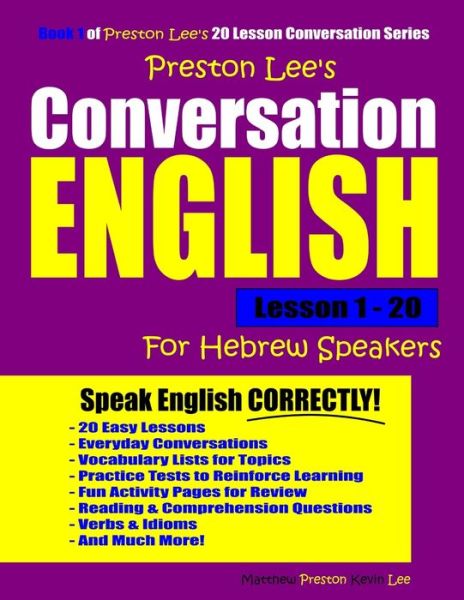 Book 1 of Preston Lee's 20 Lesson Conversation Series

Preston Lee's
Conversation
ENGLISH

Lesson 1 - 20

For Hebrew Speakers

Speak English CORRECTLY!

- 20 Easy Lessons
- Everyday Conversations
- Vocabulary Lists for Topics
- Practice Tests to Reinforce Learning
- Fun Activity Pages for Review
- Reading & Comprehension Questions
- Verbs & Idioms
- And Much More!

Matthew Preston Kevin Lee